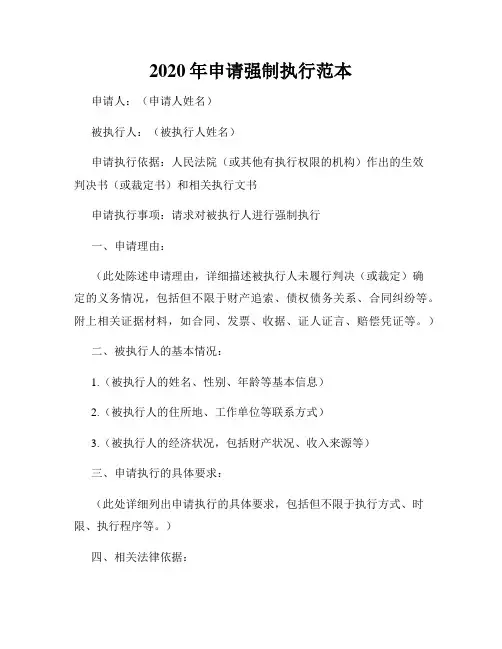 2020年申请强制执行范本

申请人：（申请人姓名）

被执行人：（被执行人姓名）

申请执行依据：人民法院（或其他有执行权限的机构）作出的生效判决书（或裁定书）和相关执行文书

申请执行事项：请求对被执行人进行强制执行

一、申请理由：

（此处陈述申请理由，详细描述被执行人未履行判决（或裁定）确定的义务情况，包括但不限于财产追索、债权债务关系、合同纠纷等。附上相关证据材料，如合同、发票、收据、证人证言、赔偿凭证等。）

二、被执行人的基本情况：

1.（被执行人的姓名、性别、年龄等基本信息）

2.（被执行人的住所地、工作单位等联系方式）

3.（被执行人的经济状况，包括财产状况、收入来源等）

三、申请执行的具体要求：

（此处详细列出申请执行的具体要求，包括但不限于执行方式、时限、执行程序等。）

四、相关法律依据：